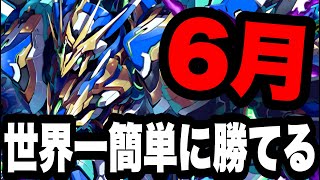 6月

世界一簡単に勝てる